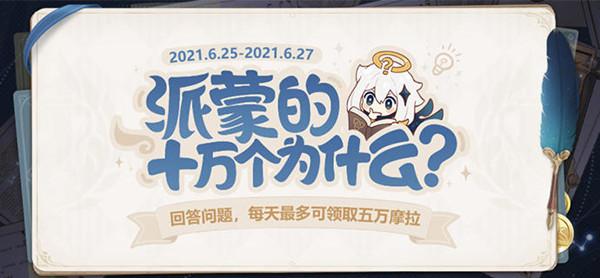 2021.6.25-2021.6.27

派蒙的十万个为什么?

回答问题，每天最多可领取五万摩拉